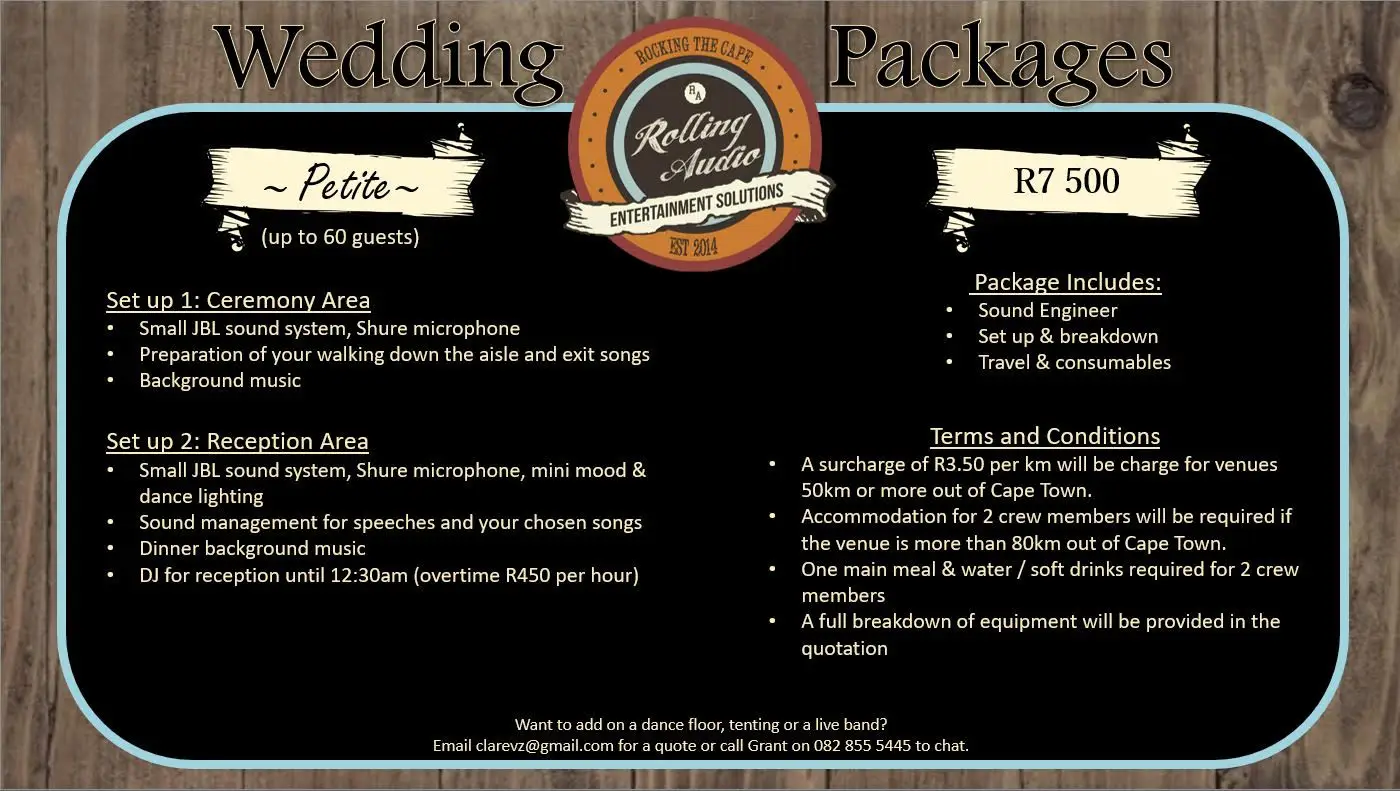 Wedding Packages

ROCKING THE CAPE
RA
Rolling Audio
ENTERTAINMENT SOLUTIONS
EST 2014

~ Petite ~
(up to 60 guests)

Set up 1: Ceremony Area
• Small JBL sound system, Shure microphone
• Preparation of your walking down the aisle and exit songs
• Background music

Set up 2: Reception Area
• Small JBL sound system, Shure microphone, mini mood & dance lighting
• Sound management for speeches and your chosen songs
• Dinner background music
• DJ for reception until 12:30am (overtime R450 per hour)

R7 500

Package Includes:
• Sound Engineer
• Set up & breakdown
• Travel & consumables

Terms and Conditions
• A surcharge of R3.50 per km will be charge for venues 50km or more out of Cape Town.
• Accommodation for 2 crew members will be required if the venue is more than 80km out of Cape Town.
• One main meal & water / soft drinks required for 2 crew members
• A full breakdown of equipment will be provided in the quotation

Want to add on a dance floor, tenting or a live band?
Email clarevz@gmail.com for a quote or call Grant on 082 855 5445 to chat.